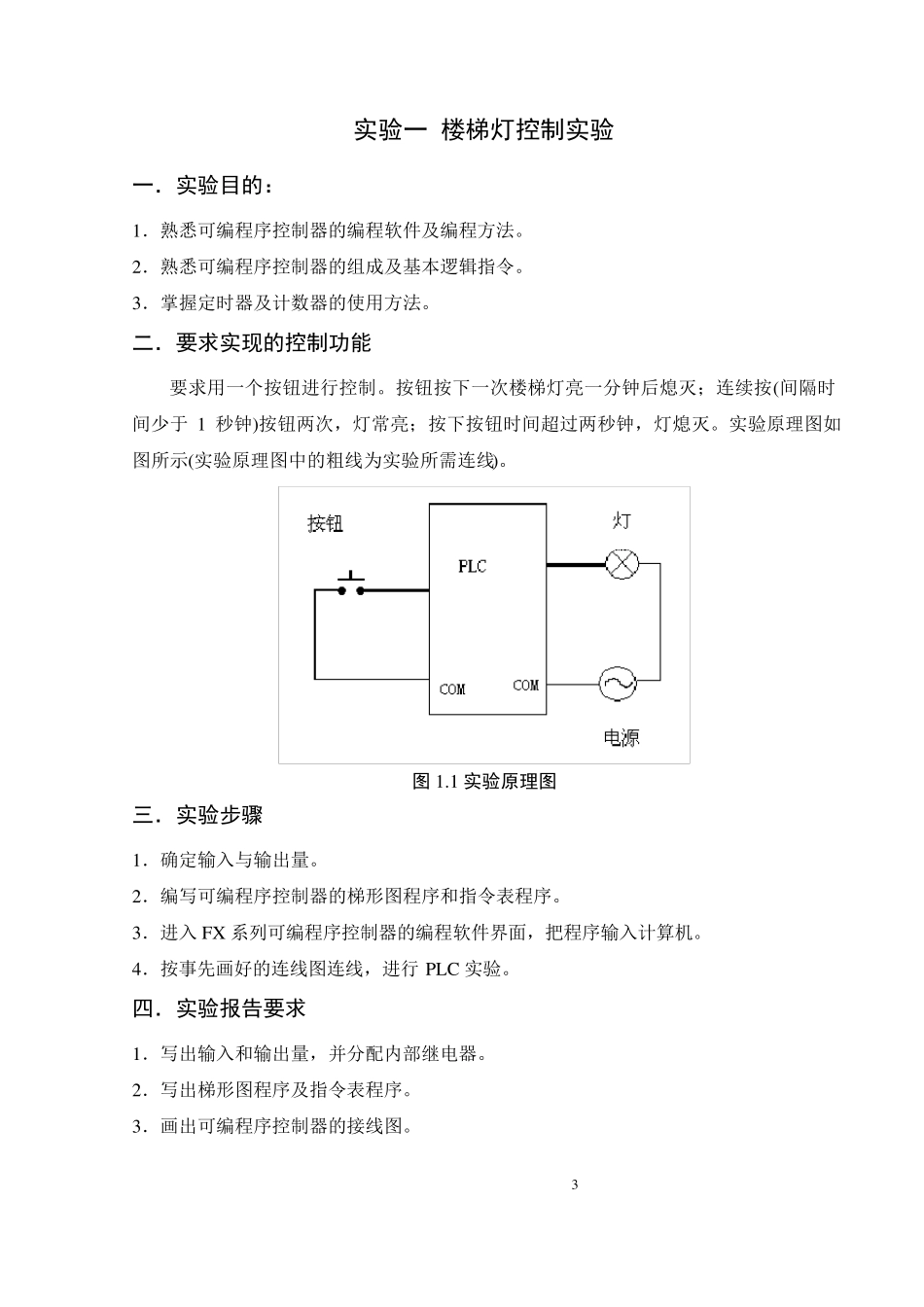 实验一 楼梯灯控制实验

一．实验目的：

1．熟悉可编程序控制器的编程软件及编程方法。

2．熟悉可编程序控制器的组成及基本逻辑指令。

3．掌握定时器及计数器的使用方法。

二．要求实现的控制功能

要求用一个按钮进行控制。按钮按下一次楼梯灯亮一分钟后熄灭；连续按(间隔时间少于 1 秒钟)按钮两次，灯常亮；按下按钮时间超过两秒钟，灯熄灭。实验原理图如图所示(实验原理图中的粗线为实验所需连线)。

按钮

PLC

灯

COM

COM

电源

图 1.1 实验原理图

三．实验步骤

1．确定输入与输出量。

2．编写可编程序控制器的梯形图程序和指令表程序。

3．进入 FX 系列可编程序控制器的编程软件界面，把程序输入计算机。

4．按事先画好的连线图连线，进行 PLC 实验。

四．实验报告要求

1．写出输入和输出量，并分配内部继电器。

2．写出梯形图程序及指令表程序。

3．画出可编程序控制器的接线图。

3